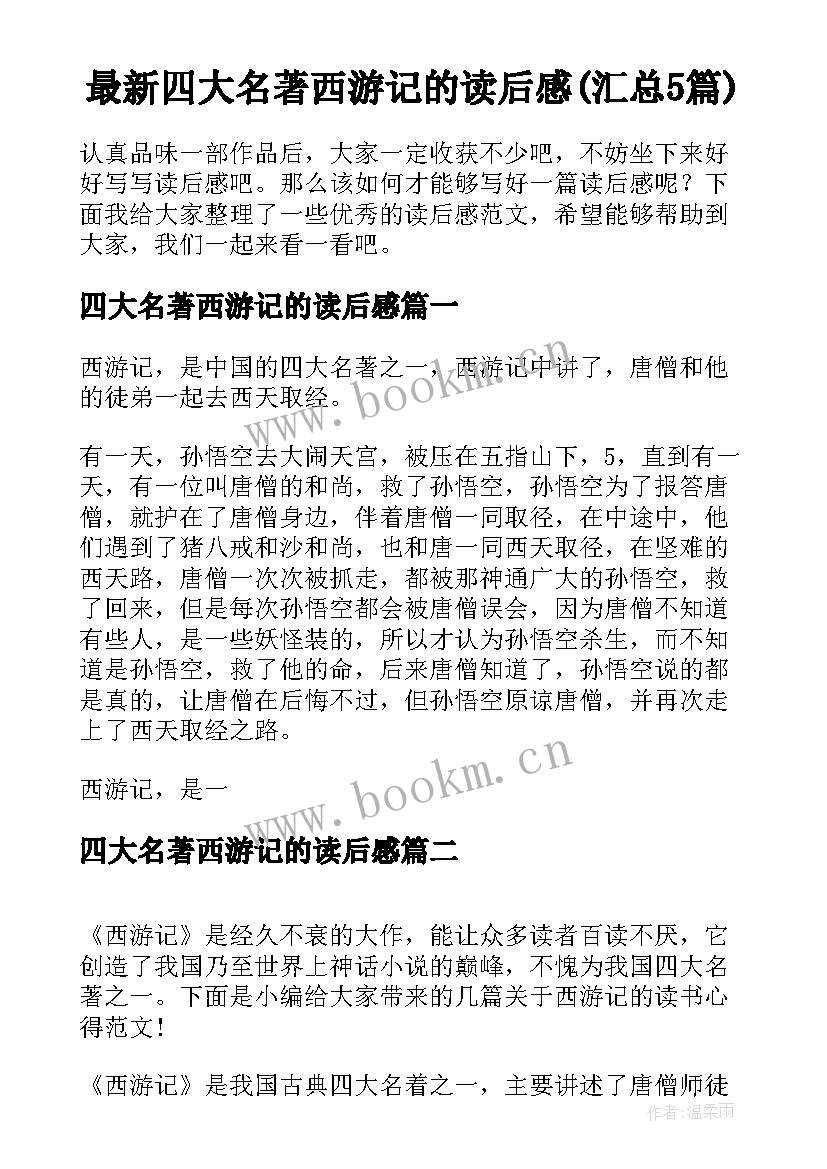 最新四大名著西游记的读后感(汇总5篇)

认真品味一部作品后，大家一定收获不少吧，不妨坐下来好好写写读后感吧。那么该如何才能够写好一篇读后感呢？下面我给大家整理了一些优秀的读后感范文，希望能够帮助到大家，我们一起来看一看吧。

四大名著西游记的读后感篇一

西游记，是中国的四大名著之一，西游记中讲了，唐僧和他的徒弟一起去西天取经。

有一天，孙悟空去大闹天宫，被压在五指山下，5，直到有一天，有一位叫唐僧的和尚，救了孙悟空，孙悟空为了报答唐僧，就护在了唐僧身边，伴着唐僧一同取径，在中途中，他们遇到了猪八戒和沙和尚，也和唐一同西天取径，在坚难的西天路，唐僧一次次被抓走，都被那神通广大的孙悟空，救了回来，但是每次孙悟空都会被唐僧误会，因为唐僧不知道有些人，是一些妖怪装的，所以才认为孙悟空杀生，而不知道是孙悟空，救了他的命，后来唐僧知道了，孙悟空说的都是真的，让唐僧在后悔不过，但孙悟空原谅唐僧，并再次走上了西天取经之路。

西游记，是一

四大名著西游记的读后感篇二

《西游记》是经久不衰的大作，能让众多读者百读不厌，它创造了我国乃至世界上神话小说的巅峰，不愧为我国四大名著之一。下面是小编给大家带来的几篇关于西游记的读书心得范文！

《西游记》是我国古典四大名着之一，主要讲述了唐僧师徒

作者：温柔雨
www.bookm.cn
www.bookm.cn